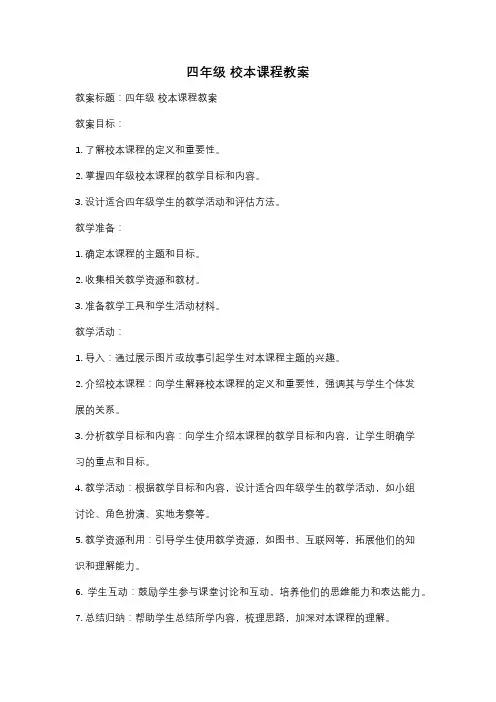 四年级 校本课程教案

教案标题：四年级 校本课程教案

教案目标：

1. 了解校本课程的定义和重要性。

2. 掌握四年级校本课程的教学目标和内容。

3. 设计适合四年级学生的教学活动和评估方法。

教学准备：

1. 确定本课程的主题和目标。

2. 收集相关教学资源和教材。

3. 准备教学工具和学生活动材料。

教学活动：

1. 导入：通过展示图片或故事引起学生对本课程主题的兴趣。

2. 介绍校本课程：向学生解释校本课程的定义和重要性，强调其与学生个体发展的关系。

3. 分析教学目标和内容：向学生介绍本课程的教学目标和内容，让学生明确学习的重点和目标。

4. 教学活动：根据教学目标和内容，设计适合四年级学生的教学活动，如小组讨论、角色扮演、实地考察等。

5. 教学资源利用：引导学生使用教学资源，如图书、互联网等，拓展他们的知识和理解能力。

6. 学生互动：鼓励学生参与课堂讨论和互动，培养他们的思维能力和表达能力。

7. 总结归纳：帮助学生总结所学内容，梳理思路，加深对本课程的理解。